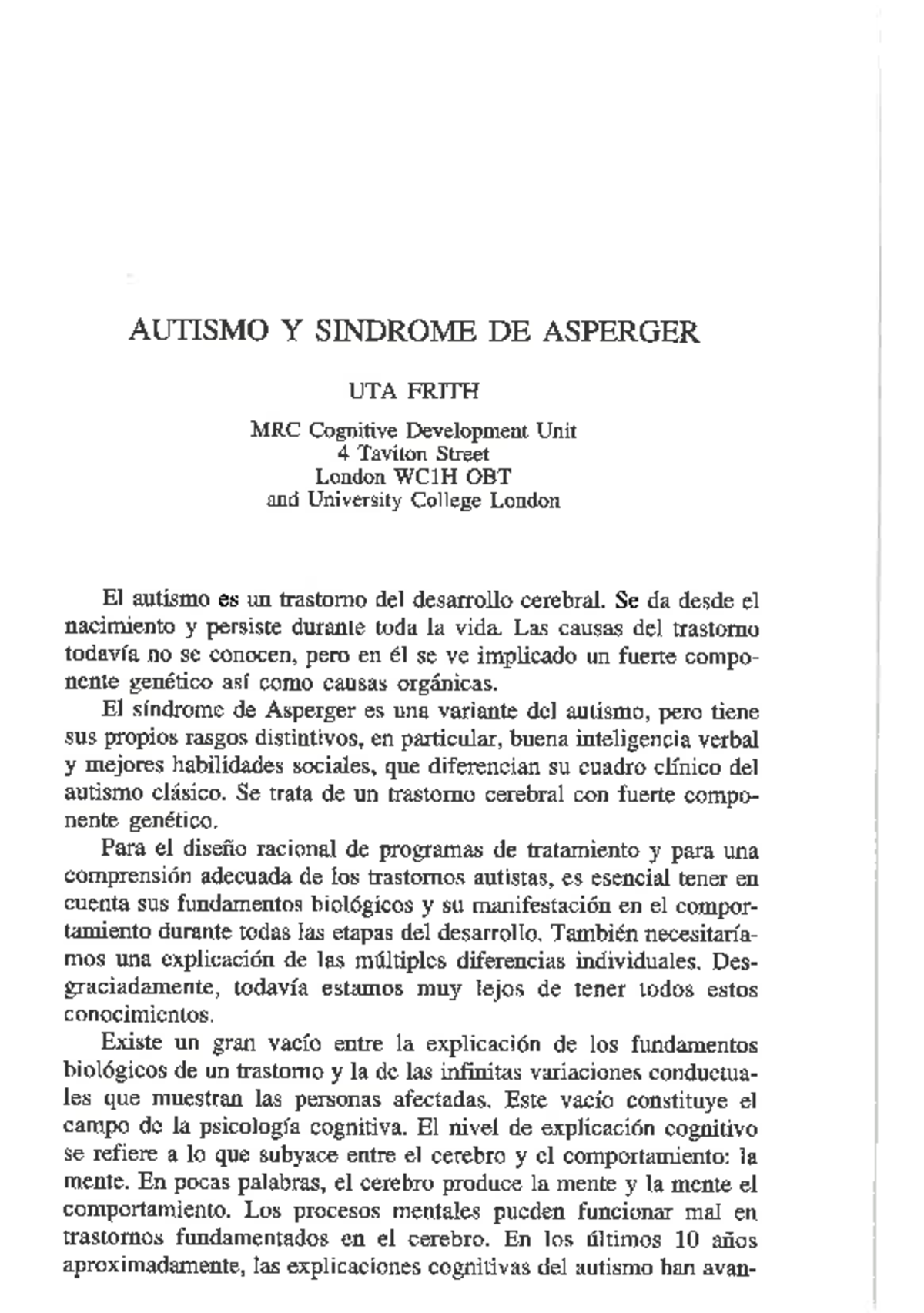 AUTISMO Y SINDROME DE ASPERGER

UTA FRITH

MRC Cognitive Development Unit
4 Taviton Street
London WC1H OBT
and University College London

El autismo es un trastorno del desarrollo cerebral. Se da desde el nacimiento y persiste durante toda la vida. Las causas del trastorno todavía no se conocen, pero en él se ve implicado un fuerte componente genético así como causas orgánicas.

El síndrome de Asperger es una variante del autismo, pero tiene sus propios rasgos distintivos, en particular, buena inteligencia verbal y mejores habilidades sociales, que diferencian su cuadro clínico del autismo clásico. Se trata de un trastorno cerebral con fuerte componente genético.

Para el diseño racional de programas de tratamiento y para una comprensión adecuada de los trastornos autistas, es esencial tener en cuenta sus fundamentos biológicos y su manifestación en el comportamiento durante todas las etapas del desarrollo. También necesitaríamos una explicación de las múltiples diferencias individuales. Desgraciadamente, todavía estamos muy lejos de tener todos estos conocimientos.

Existe un gran vacío entre la explicación de los fundamentos biológicos de un trastorno y la de las infinitas variaciones conductuales que muestran las personas afectadas. Este vacío constituye el campo de la psicología cognitiva. El nivel de explicación cognitivo se refiere a lo que subyace entre el cerebro y el comportamiento: la mente. En pocas palabras, el cerebro produce la mente y la mente el comportamiento. Los procesos mentales pueden funcionar mal en trastornos fundamentados en el cerebro. En los últimos 10 años aproximadamente, las explicaciones cognitivas del autismo han avan-